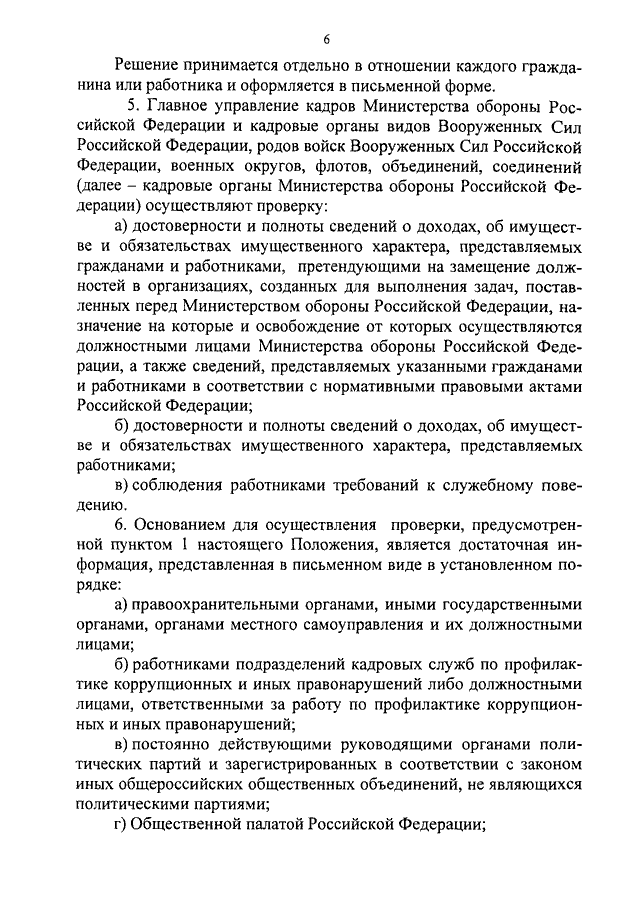 6

Решение принимается отдельно в отношении каждого гражданина или работника и оформляется в письменной форме.

5. Главное управление кадров Министерства обороны Российской Федерации и кадровые органы видов Вооруженных Сил Российской Федерации, родов войск Вооруженных Сил Российской Федерации, военных округов, флотов, объединений, соединений (далее – кадровые органы Министерства обороны Российской Федерации) осуществляют проверку:

а) достоверности и полноты сведений о доходах, об имуществе и обязательствах имущественного характера, представляемых гражданами и работниками, претендующими на замещение должностей в организациях, созданных для выполнения задач, поставленных перед Министерством обороны Российской Федерации, назначение на которые и освобождение от которых осуществляются должностными лицами Министерства обороны Российской Федерации, а также сведений, представляемых указанными гражданами и работниками в соответствии с нормативными правовыми актами Российской Федерации;

б) достоверности и полноты сведений о доходах, об имуществе и обязательствах имущественного характера, представляемых работниками;

в) соблюдения работниками требований к служебному поведению.

6. Основанием для осуществления проверки, предусмотренной пунктом 1 настоящего Положения, является достаточная информация, представленная в письменном виде в установленном порядке:

а) правоохранительными органами, иными государственными органами, органами местного самоуправления и их должностными лицами;

б) работниками подразделений кадровых служб по профилактике коррупционных и иных правонарушений либо должностными лицами, ответственными за работу по профилактике коррупционных и иных правонарушений;

в) постоянно действующими руководящими органами политических партий и зарегистрированных в соответствии с законом иных общероссийских общественных объединений, не являющихся политическими партиями;

г) Общественной палатой Российской Федерации;